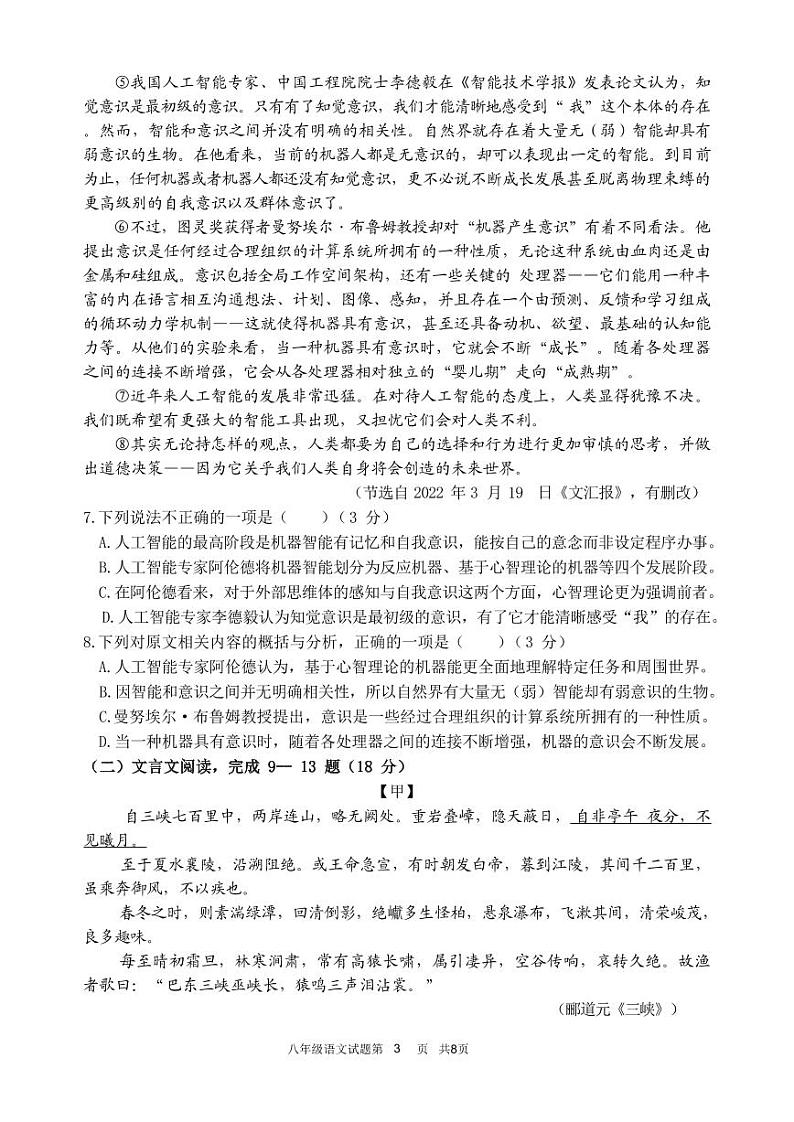 ⑤我国人工智能专家、中国工程院院士李德毅在《智能技术学报》发表论文认为，知觉意识是最初级的意识。只有有了知觉意识，我们才能清晰地感受到“我”这个本体的存在。然而，智能和意识之间并没有明确的相关性。自然界就存在着大量无（弱）智能却具有弱意识的生物。在他看来，当前的机器人都是无意识的，却可以表现出一定的智能。到目前为止，任何机器或者机器人都还没有知觉意识，更不必说不断成长发展甚至脱离物理束缚的更高级别的自我意识以及群体意识了。

⑥不过，图灵奖获得者曼努埃尔·布鲁姆教授却对“机器产生意识”有着不同看法。他提出意识是任何经过合理组织的计算系统所拥有的一种性质，无论这种系统由血肉还是由金属和硅组成。意识包括全局工作空间架构，还有一些关键的 处理器——它们能用一种丰富的内在语言相互沟通想法、计划、图像、感知，并且存在一个由预测、反馈和学习组成的循环动力学机制——这就使得机器具有意识，甚至还具备动机、欲望、最基础的认知能力等。从他们的实验来看，当一种机器具有意识时，它就会不断“成长”。随着各处理器之间的连接不断增强，它会从各处理器相对独立的“婴儿期”走向“成熟期”。

⑦近年来人工智能的发展非常迅猛。在对待人工智能的态度上，人类显得犹豫不决。我们既希望有更强大的智能工具出现，又担忧它们会对人类不利。

⑧其实无论持怎样的观点，人类都要为自己的选择和行为进行更加审慎的思考，并做出道德决策——因为它关乎我们人类自身将会创造的未来世界。

（节选自 2022 年 3 月 19 日《文汇报》，有删改）

7.下列说法不正确的一项是（ ）（3 分）
A.人工智能的最高阶段是机器智能有记忆和自我意识，能按自己的意念而非设定程序办事。
B.人工智能专家阿伦德将机器智能划分为反应机器、基于心智理论的机器等四个发展阶段。
C.在阿伦德看来，对于外部思维体的感知与自我意识这两个方面，心智理论更为强调前者。
D.人工智能专家李德毅认为知觉意识是最初级的意识，有了它才能清晰感受“我”的存在。

8.下列对原文相关内容的概括与分析，正确的一项是（ ）（3 分）
A.人工智能专家阿伦德认为，基于心智理论的机器能更全面地理解特定任务和周围世界。
B.因智能和意识之间并无明确相关性，所以自然界有大量无（弱）智能却有弱意识的生物。
C.曼努埃尔·布鲁姆教授提出，意识是一些经过合理组织的计算系统所拥有的一种性质。
D.当一种机器具有意识时，随着各处理器之间的连接不断增强，机器的意识会不断发展。

（二）文言文阅读，完成 9— 13 题（18 分）

【甲】

自三峡七百里中，两岸连山，略无阙处。重岩叠嶂，隐天蔽日，自非亭午 夜分，不见曦月。

至于夏水襄陵，沿溯阻绝。或王命急宣，有时朝发白帝，暮到江陵，其间千二百里，虽乘奔御风，不以疾也。

春冬之时，则素湍绿潭，回清倒影，绝巘多生怪柏，悬泉瀑布，飞漱其间，清荣峻茂，良多趣味。

每至晴初霜旦，林寒涧肃，常有高猿长啸，属引凄异，空谷传响，哀转久绝。故渔者歌曰：“巴东三峡巫峡长，猿鸣三声泪沾裳。”

（郦道元《三峡》）

八年级语文试题第 3 页 共8页